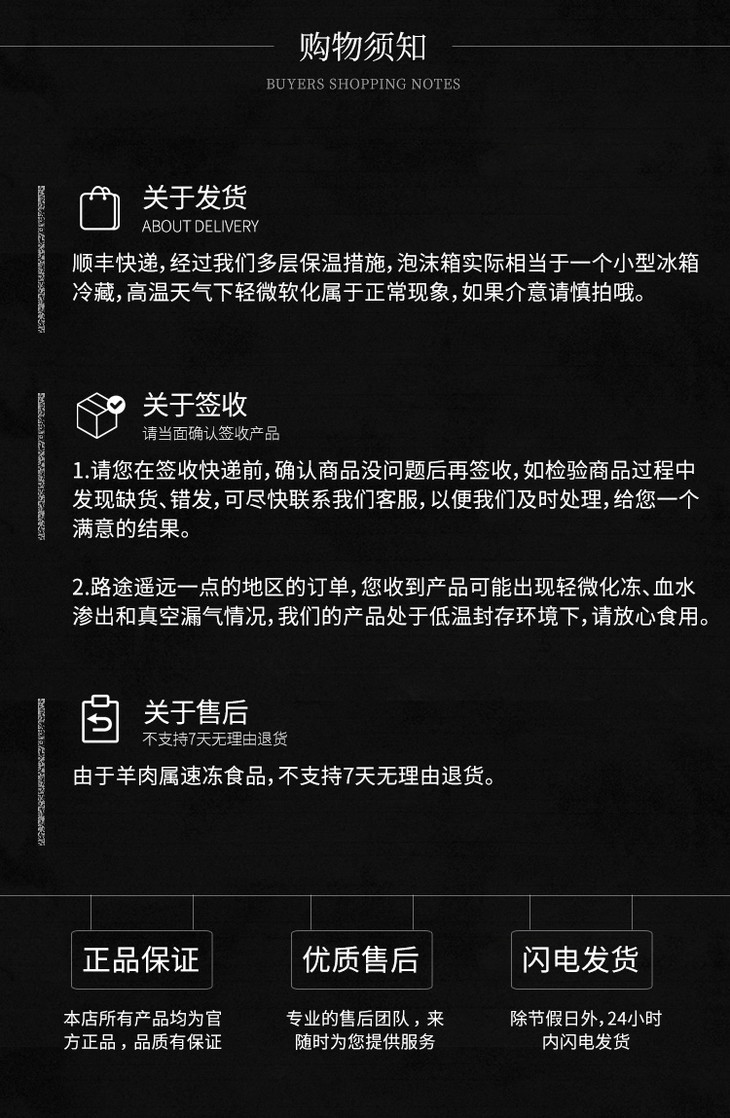 购物须知

BUYERS SHOPPING NOTES

关于发货

ABOUT DELIVERY

顺丰快递，经过我们多层保温措施，泡沫箱实际相当于一个小型冰箱冷藏，高温天气下轻微软化属于正常现象，如果介意请慎拍哦。

关于签收

请当面确认签收产品

1.请您在签收快递前，确认商品没问题后再签收，如检验商品过程中发现缺货、错发，可尽快联系我们客服，以便我们及时处理，给您一个满意的结果。

2.路途遥远一点的地区的订单，您收到产品可能出现轻微化冻、血水渗出和真空漏气情况，我们的产品处于低温封存环境下，请放心食用。

关于售后

不支持7天无理由退货

由于羊肉属速冻食品，不支持7天无理由退货。

正品保证

本店所有产品均为官方正品，品质有保证

优质售后

专业的售后团队，来随时为您提供服务

闪电发货

除节假日外，24小时内闪电发货